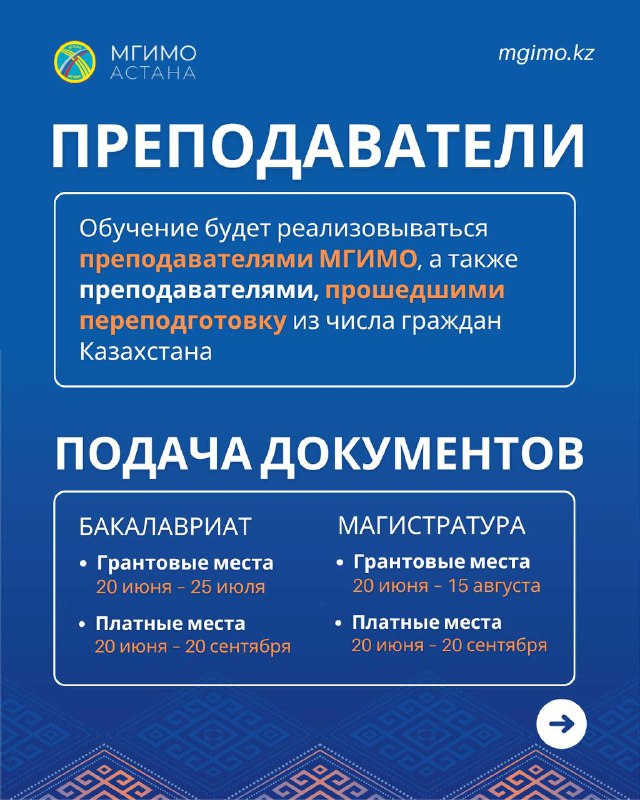 МГИМО
АСТАНА

mgimo.kz

ПРЕПОДАВАТЕЛИ

Обучение будет реализовываться преподавателями МГИМО, а также преподавателями, прошедшими переподготовку из числа граждан Казахстана

ПОДАЧА ДОКУМЕНТОВ

БАКАЛАВРИАТ
• Грантовые места
20 июня – 25 июля
• Платные места
20 июня – 20 сентября

МАГИСТРАТУРА
• Грантовые места
20 июня – 15 августа
• Платные места
20 июня – 20 сентября